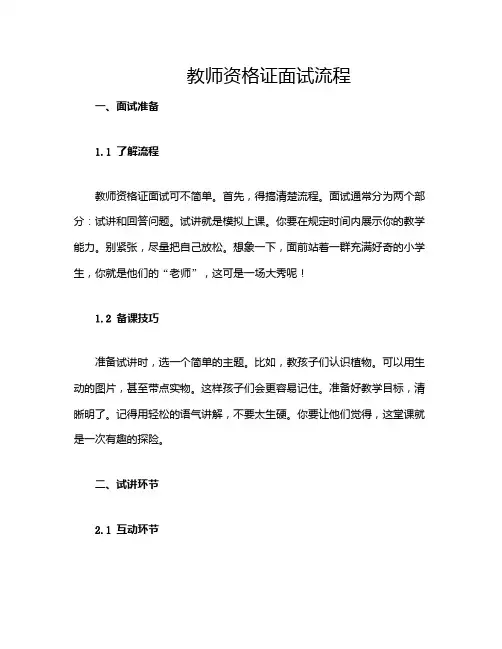 教师资格证面试流程

一、面试准备

1.1 了解流程

教师资格证面试可不简单。首先，得搞清楚流程。面试通常分为两个部分：试讲和回答问题。试讲就是模拟上课。你要在规定时间内展示你的教学能力。别紧张，尽量把自己放松。想象一下，面前站着一群充满好奇的小学生，你就是他们的“老师”，这可是一场大秀呢！

1.2 备课技巧

准备试讲时，选一个简单的主题。比如，教孩子们认识植物。可以用生动的图片，甚至带点实物。这样孩子们会更容易记住。准备好教学目标，清晰明了。记得用轻松的语气讲解，不要太生硬。你要让他们觉得，这堂课就是一次有趣的探险。

二、试讲环节

2.1 互动环节